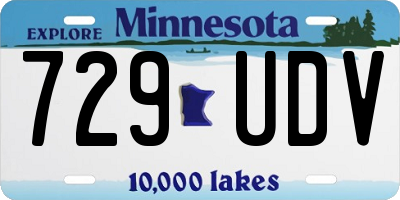 EXPLORE Minnesota

729 UDV

10,000 lakes